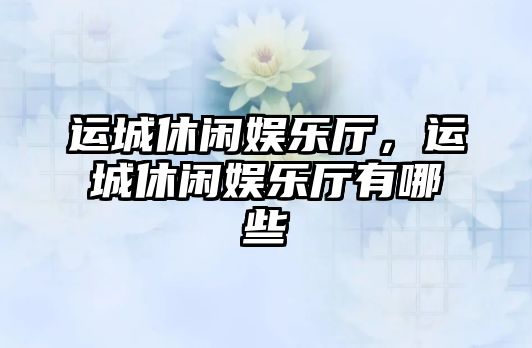 运城休闲娱乐厅，运城休闲娱乐厅有哪些